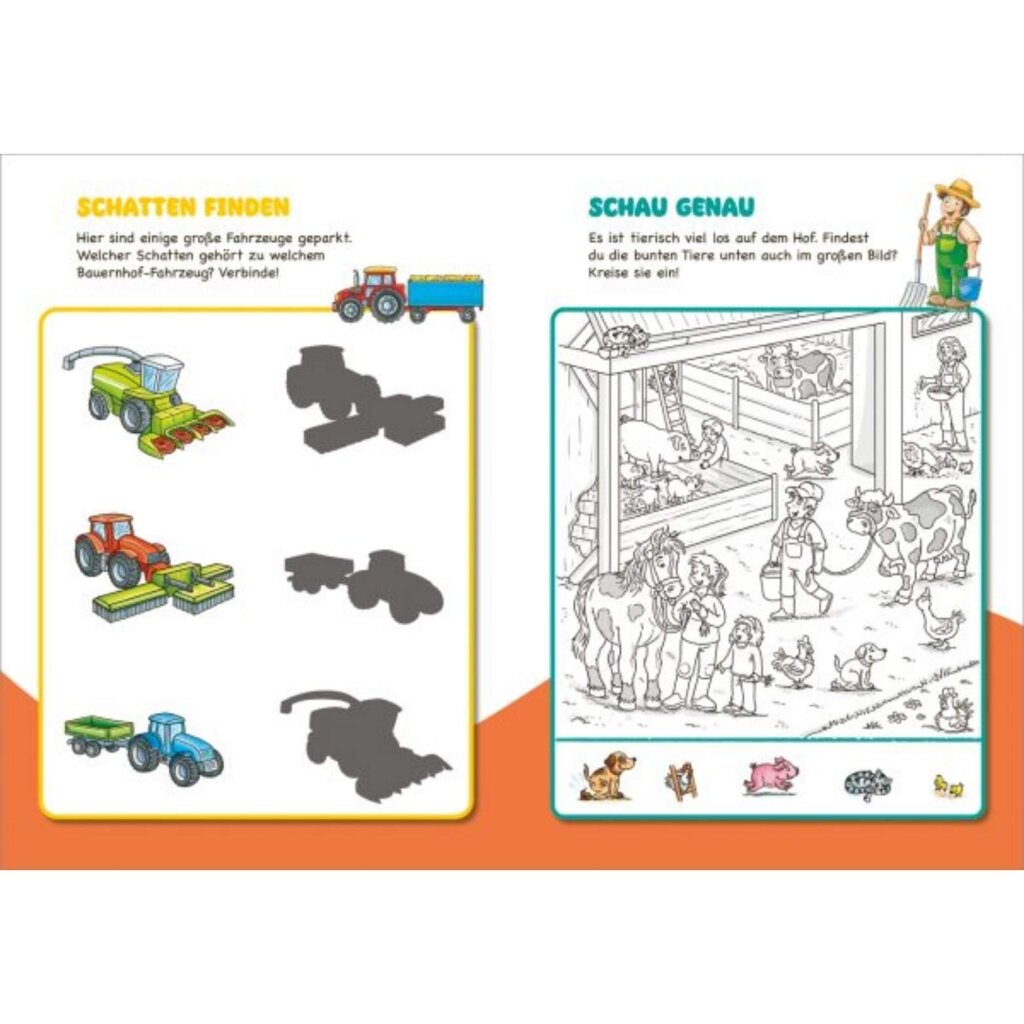 SCHATTEN FINDEN

Hier sind einige große Fahrzeuge geparkt. Welcher Schatten gehört zu welchem Bauernhof-Fahrzeug? Verbinde!

SCHAU GENAU

Es ist tierisch viel los auf dem Hof. Findest du die bunten Tiere unten auch im großen Bild? Kreise sie ein!